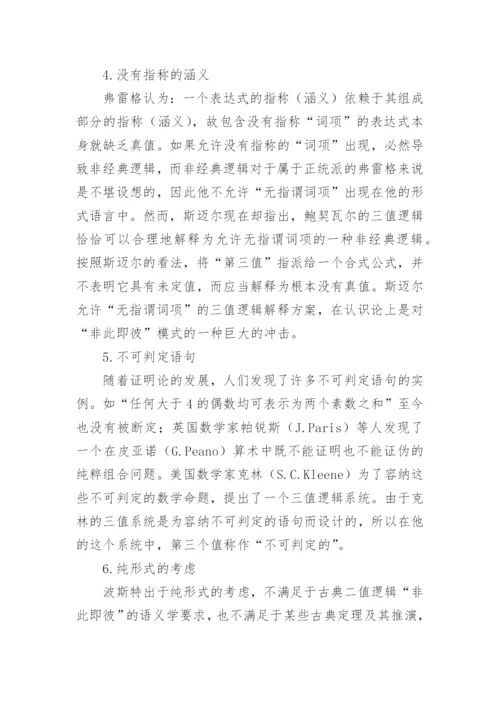 4.没有指称的涵义

弗雷格认为：一个表达式的指称（涵义）依赖于其组成部分的指称（涵义），故包含没有指称“词项”的表达式本身就缺乏真值。如果允许没有指称的“词项”出现，必然导致非经典逻辑，而非经典逻辑对于属于正统派的弗雷格来说是不堪设想的，因此他不允许“无指谓词项”出现在他的形式语言中。然而，斯迈尔现在却指出，鲍契瓦尔的三值逻辑恰恰可以合理地解释为允许无指谓词项的一种非经典逻辑。按照斯迈尔的看法，将“第三值”指派给一个合式公式，并不表明它具有未定值，而应当解释为根本没有真值。斯迈尔允许“无指谓词项”的三值逻辑解释方案，在认识论上是对“非此即彼”模式的一种巨大的冲击。

5.不可判定语句

随着证明论的发展，人们发现了许多不可判定语句的实例。如“任何大于4的偶数均可表示为两个素数之和”至今也没有被断定；英国数学家帕锐斯（J.Paris）等人发现了一个在皮亚诺（G.Peano）算术中既不能证明也不能证伪的纯粹组合问题。美国数学家克林（S.C.Kleene）为了容纳这些不可判定的数学命题，提出了一个三值逻辑系统。由于克林的三值系统是为容纳不可判定的语句而设计的，所以在他的这个系统中，第三个值称作“不可判定的”。

6.纯形式的考虑

波斯特出于纯形式的考虑，不满足于古典二值逻辑“非此即彼”的语义学要求，也不满足于某些古典定理及其推演，